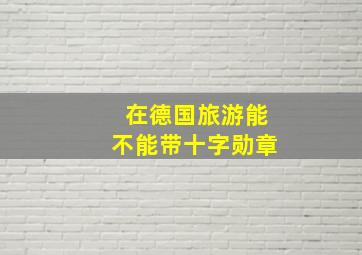 在德国旅游能
不能带十字勋章